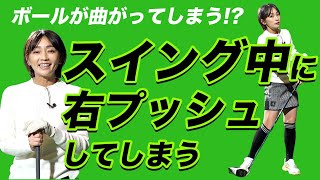 ボールが曲がってしまう!?

スイング中に
右プッシュ
してしまう